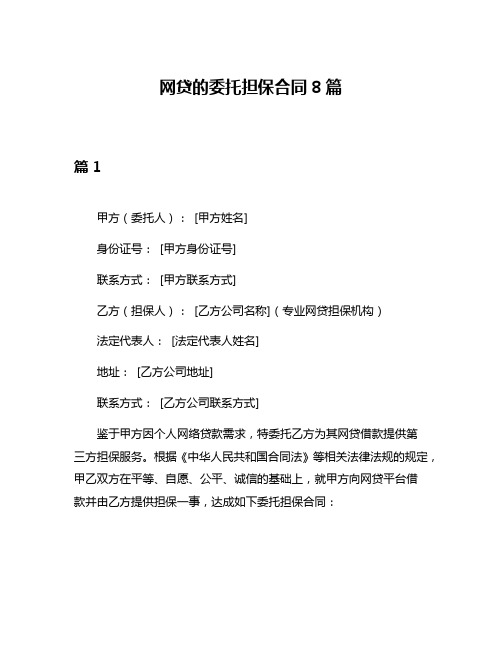 网贷的委托担保合同 8 篇

篇 1

甲方（委托人）：[甲方姓名]

身份证号：[甲方身份证号]

联系方式：[甲方联系方式]

乙方（担保人）：[乙方公司名称]（专业网贷担保机构）

法定代表人：[法定代表人姓名]

地址：[乙方公司地址]

联系方式：[乙方公司联系方式]

鉴于甲方因个人网络贷款需求，特委托乙方为其网贷借款提供第三方担保服务。根据《中华人民共和国合同法》等相关法律法规的规定，甲乙双方在平等、自愿、公平、诚信的基础上，就甲方向网贷平台借款并由乙方提供担保一事，达成如下委托担保合同：